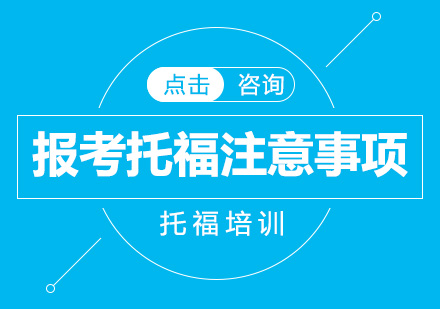 点击 咨询

报考托福注意事项

托福培训